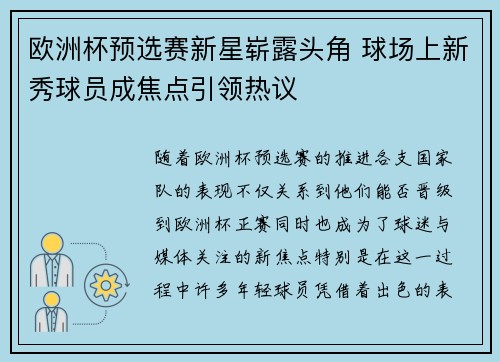 欧洲杯预选赛新星崭露头角 球场上新秀球员成焦点引领热议

随着欧洲杯预选赛的推进各支国家队的表现不仅关系到他们能否晋级到欧洲杯正赛同时也成为了球迷与媒体关注的新焦点特别是在这一过程中许多年轻球员凭借着出色的表